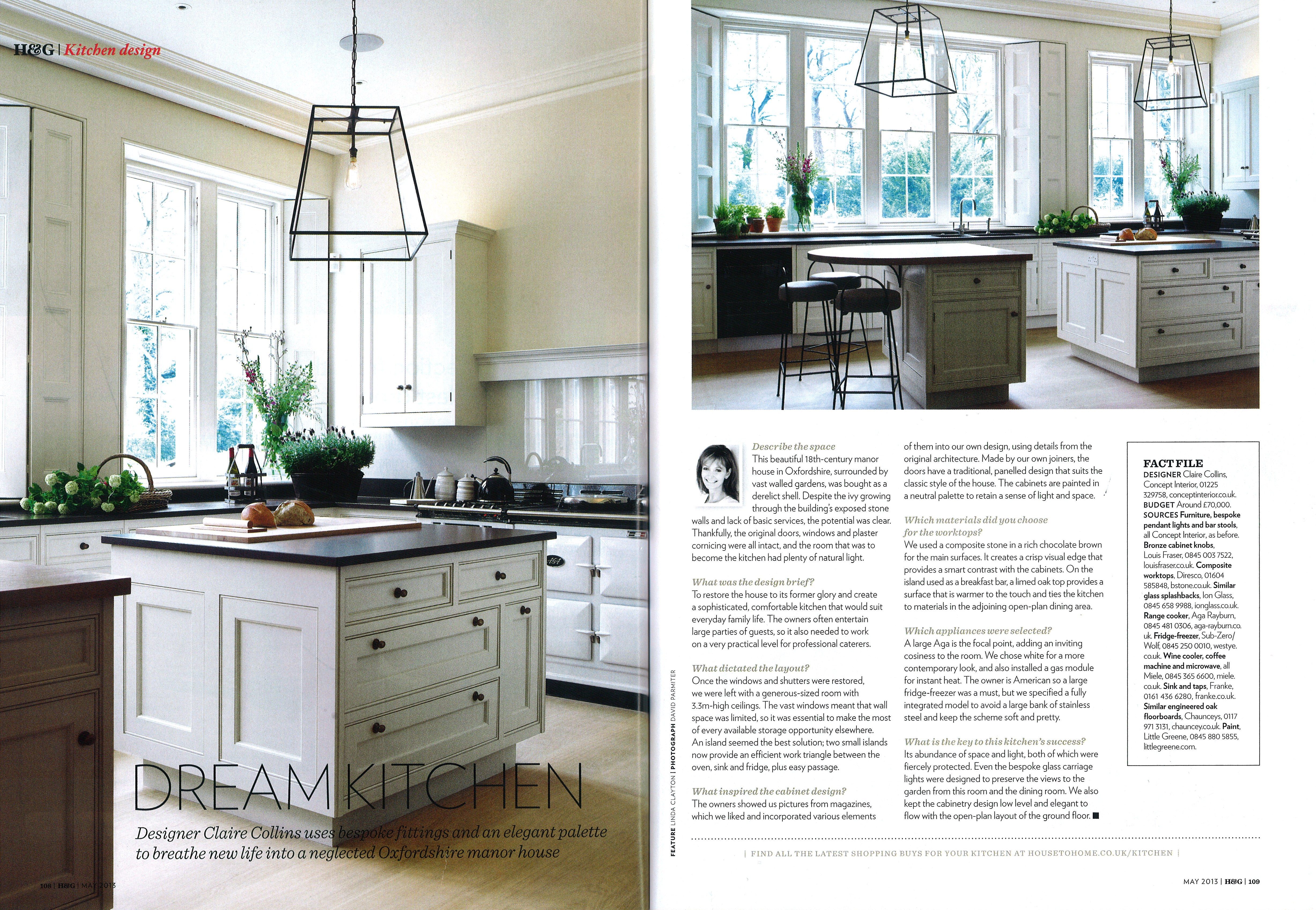 H&G | Kitchen design

DREAM KITCHEN

Designer Claire Collins uses bespoke fittings and an elegant palette to breathe new life into a neglected Oxfordshire manor house

108 | H&G | MAY 2013

FEATURE LINDA CLAYTON | PHOTOGRAPH DAVID PARMITER

Describe the space
This beautiful 18th-century manor house in Oxfordshire, surrounded by vast walled gardens, was bought as a derelict shell. Despite the ivy growing through the building's exposed stone walls and lack of basic services, the potential was clear. Thankfully, the original doors, windows and plaster cornicing were all intact, and the room that was to become the kitchen had plenty of natural light.

What was the design brief?
To restore the house to its former glory and create a sophisticated, comfortable kitchen that would suit everyday family life. The owners often entertain large parties of guests, so it also needed to work on a very practical level for professional caterers.

What dictated the layout?
Once the windows and shutters were restored, we were left with a generous-sized room with 3.3m-high ceilings. The vast windows meant that wall space was limited, so it was essential to make the most of every available storage opportunity elsewhere. An island seemed the best solution; two small islands now provide an efficient work triangle between the oven, sink and fridge, plus easy passage.

What inspired the cabinet design?
The owners showed us pictures from magazines, which we liked and incorporated various elements of them into our own design, using details from the original architecture. Made by our own joiners, the doors have a traditional, panelled design that suits the classic style of the house. The cabinets are painted in a neutral palette to retain a sense of light and space.

Which materials did you choose for the worktops?
We used a composite stone in a rich chocolate brown for the main surfaces. It creates a crisp visual edge that provides a smart contrast with the cabinets. On the island used as a breakfast bar, a limed oak top provides a surface that is warmer to the touch and ties the kitchen to materials in the adjoining open-plan dining area.

Which appliances were selected?
A large Aga is the focal point, adding an inviting cosiness to the room. We chose white for a more contemporary look, and also installed a gas module for instant heat. The owner is American so a large fridge-freezer was a must, but we specified a fully integrated model to avoid a large bank of stainless steel and keep the scheme soft and pretty.

What is the key to this kitchen's success?
Its abundance of space and light, both of which were fiercely protected. Even the bespoke glass carriage lights were designed to preserve the views to the garden from this room and the dining room. We also kept the cabinetry design low level and elegant to flow with the open-plan layout of the ground floor. ■

FACT FILE
DESIGNER Claire Collins, Concept Interior, 01225 329758, conceptinterior.co.uk.
BUDGET Around £70,000.
SOURCES Furniture, bespoke pendant lights and bar stools, all Concept Interior, as before. Bronze cabinet knobs, Louis Fraser, 0845 003 7522, louisfraser.co.uk. Composite worktops, Diresco, 01604 585848, bstone.co.uk. Similar glass splashbacks, Ion Glass, 0845 658 9988, ionglass.co.uk. Range cooker, Aga Rayburn, 0845 481 0306, aga-rayburn.co.uk. Fridge-freezer, Sub-Zero/Wolf, 0845 250 0010, westye.co.uk. Wine cooler, coffee machine and microwave, all Miele, 0845 365 6600, miele.co.uk. Sink and taps, Franke, 0161 436 6280, franke.co.uk. Similar engineered oak floorboards, Chaunceys, 0117 971 3131, chauncey.co.uk. Paint, Little Greene, 0845 880 5855, littlegreene.com.

| FIND ALL THE LATEST SHOPPING BUYS FOR YOUR KITCHEN AT HOUSETOHOME.CO.UK/KITCHEN |

MAY 2013 | H&G | 109